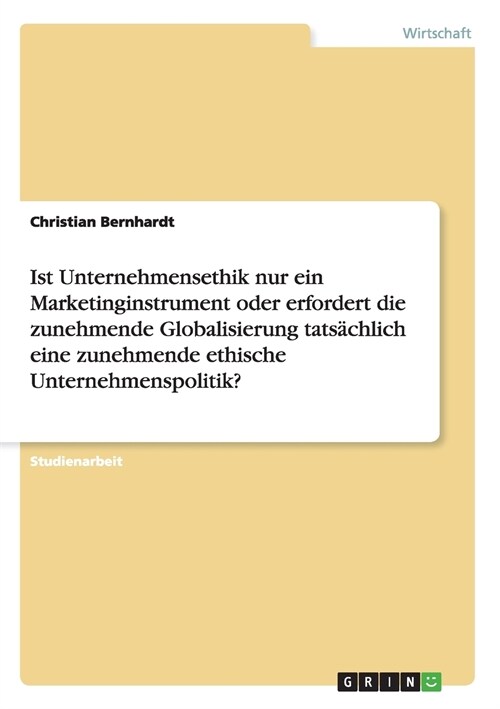 Wirtschaft

Christian Bernhardt

Ist Unternehmensethik nur ein Marketinginstrument oder erfordert die zunehmende Globalisierung tatsächlich eine zunehmende ethische Unternehmenspolitik?

Studienarbeit

GRIN